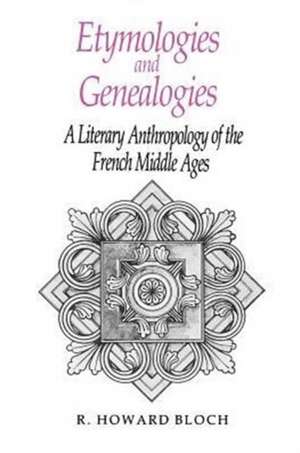 Etymologies
and
Genealogies

A Literary Anthropology of the French Middle Ages

R. HOWARD BLOCH